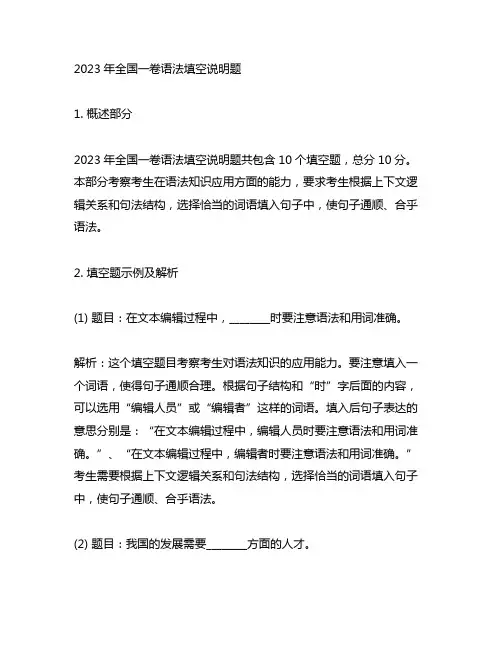 2023 年全国一卷语法填空说明题

1. 概述部分

2023 年全国一卷语法填空说明题共包含 10 个填空题，总分 10 分。本部分考察考生在语法知识应用方面的能力，要求考生根据上下文逻辑关系和句法结构，选择恰当的词语填入句子中，使句子通顺、合乎语法。

2. 填空题示例及解析

(1) 题目：在文本编辑过程中，________时要注意语法和用词准确。

解析：这个填空题目考察考生对语法知识的应用能力。要注意填入一个词语，使得句子通顺合理。根据句子结构和“时”字后面的内容，可以选用“编辑人员”或“编辑者”这样的词语。填入后句子表达的意思分别是：“在文本编辑过程中，编辑人员时要注意语法和用词准确。”、“在文本编辑过程中，编辑者时要注意语法和用词准确。”考生需要根据上下文逻辑关系和句法结构，选择恰当的词语填入句子中，使句子通顺、合乎语法。

(2) 题目：我国的发展需要________方面的人才。